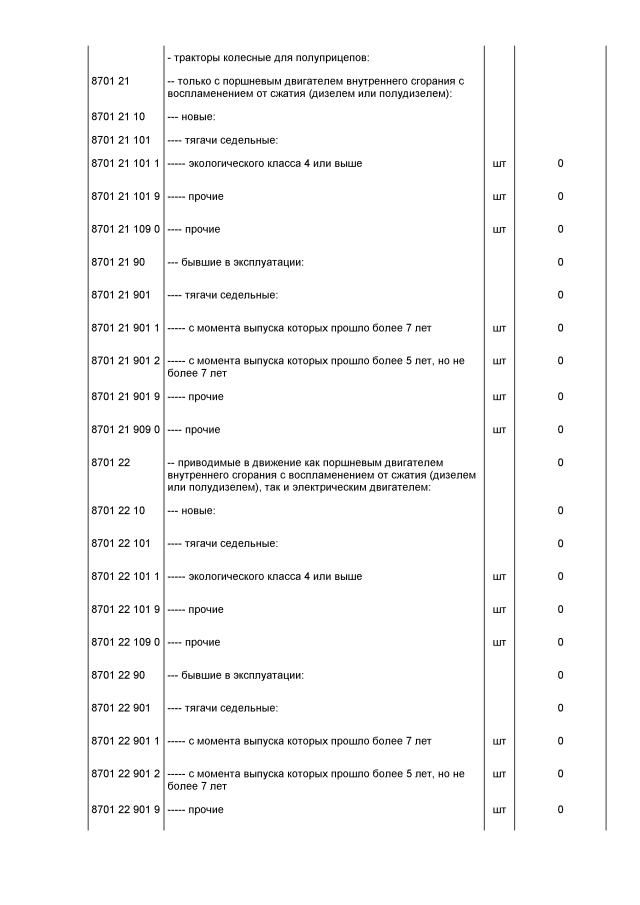 |  |  |  |  |
|---|---|---|---|
|  | - тракторы колесные для полуприцепов: |  |  |
| 8701 21 | -- только с поршневым двигателем внутреннего сгорания с воспламенением от сжатия (дизелем или полудизелем): |  |  |
| 8701 21 10 | --- новые: |  |  |
| 8701 21 101 | ---- тягачи седельные: |  |  |
| 8701 21 101 1 | ----- экологического класса 4 или выше | шт | 0 |
| 8701 21 101 9 | ----- прочие | шт | 0 |
| 8701 21 109 0 | ---- прочие | шт | 0 |
| 8701 21 90 | --- бывшие в эксплуатации: |  | 0 |
| 8701 21 901 | ---- тягачи седельные: |  | 0 |
| 8701 21 901 1 | ----- с момента выпуска которых прошло более 7 лет | шт | 0 |
| 8701 21 901 2 | ----- с момента выпуска которых прошло более 5 лет, но не более 7 лет | шт | 0 |
| 8701 21 901 9 | ----- прочие | шт | 0 |
| 8701 21 909 0 | ---- прочие | шт | 0 |
| 8701 22 | -- приводимые в движение как поршневым двигателем внутреннего сгорания с воспламенением от сжатия (дизелем или полудизелем), так и электрическим двигателем: |  | 0 |
| 8701 22 10 | --- новые: |  | 0 |
| 8701 22 101 | ---- тягачи седельные: |  | 0 |
| 8701 22 101 1 | ----- экологического класса 4 или выше | шт | 0 |
| 8701 22 101 9 | ----- прочие | шт | 0 |
| 8701 22 109 0 | ---- прочие | шт | 0 |
| 8701 22 90 | --- бывшие в эксплуатации: |  | 0 |
| 8701 22 901 | ---- тягачи седельные: |  | 0 |
| 8701 22 901 1 | ----- с момента выпуска которых прошло более 7 лет | шт | 0 |
| 8701 22 901 2 | ----- с момента выпуска которых прошло более 5 лет, но не более 7 лет | шт | 0 |
| 8701 22 901 9 | ----- прочие | шт | 0 |